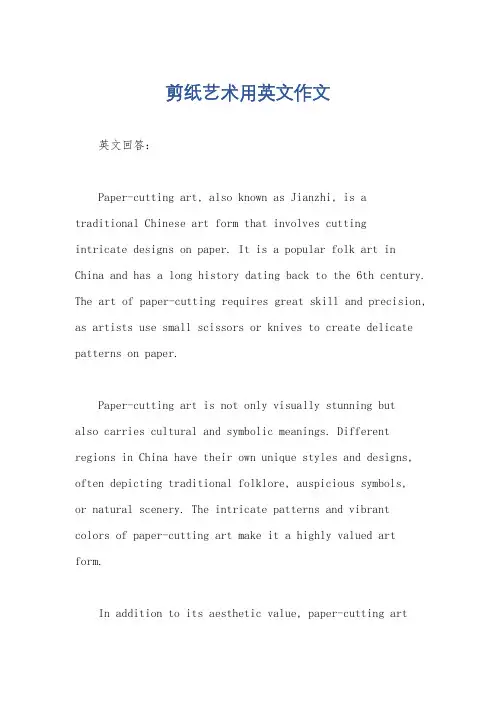 剪纸艺术用英文作文

英文回答：

Paper-cutting art, also known as Jianzhi, is a traditional Chinese art form that involves cutting intricate designs on paper. It is a popular folk art in China and has a long history dating back to the 6th century. The art of paper-cutting requires great skill and precision, as artists use small scissors or knives to create delicate patterns on paper.

Paper-cutting art is not only visually stunning but also carries cultural and symbolic meanings. Different regions in China have their own unique styles and designs, often depicting traditional folklore, auspicious symbols, or natural scenery. The intricate patterns and vibrant colors of paper-cutting art make it a highly valued art form.

In addition to its aesthetic value, paper-cutting art